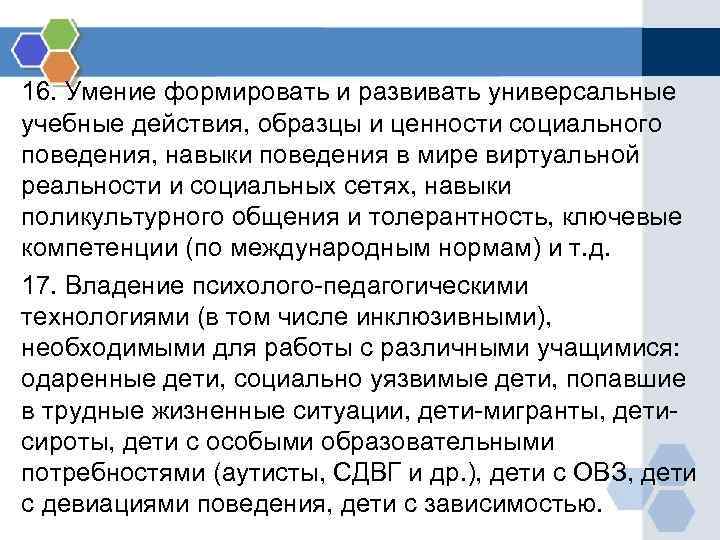 16. Умение формировать и развивать универсальные учебные действия, образцы и ценности социального поведения, навыки поведения в мире виртуальной реальности и социальных сетях, навыки поликультурного общения и толерантность, ключевые компетенции (по международным нормам) и т.д.

17. Владение психолого-педагогическими технологиями (в том числе инклюзивными), необходимыми для работы с различными учащимися: одаренные дети, социально уязвимые дети, попавшие в трудные жизненные ситуации, дети-мигранты, дети-сироты, дети с особыми образовательными потребностями (аутисты, СДВГ и др.), дети с ОВЗ, дети с девиациями поведения, дети с зависимостью.